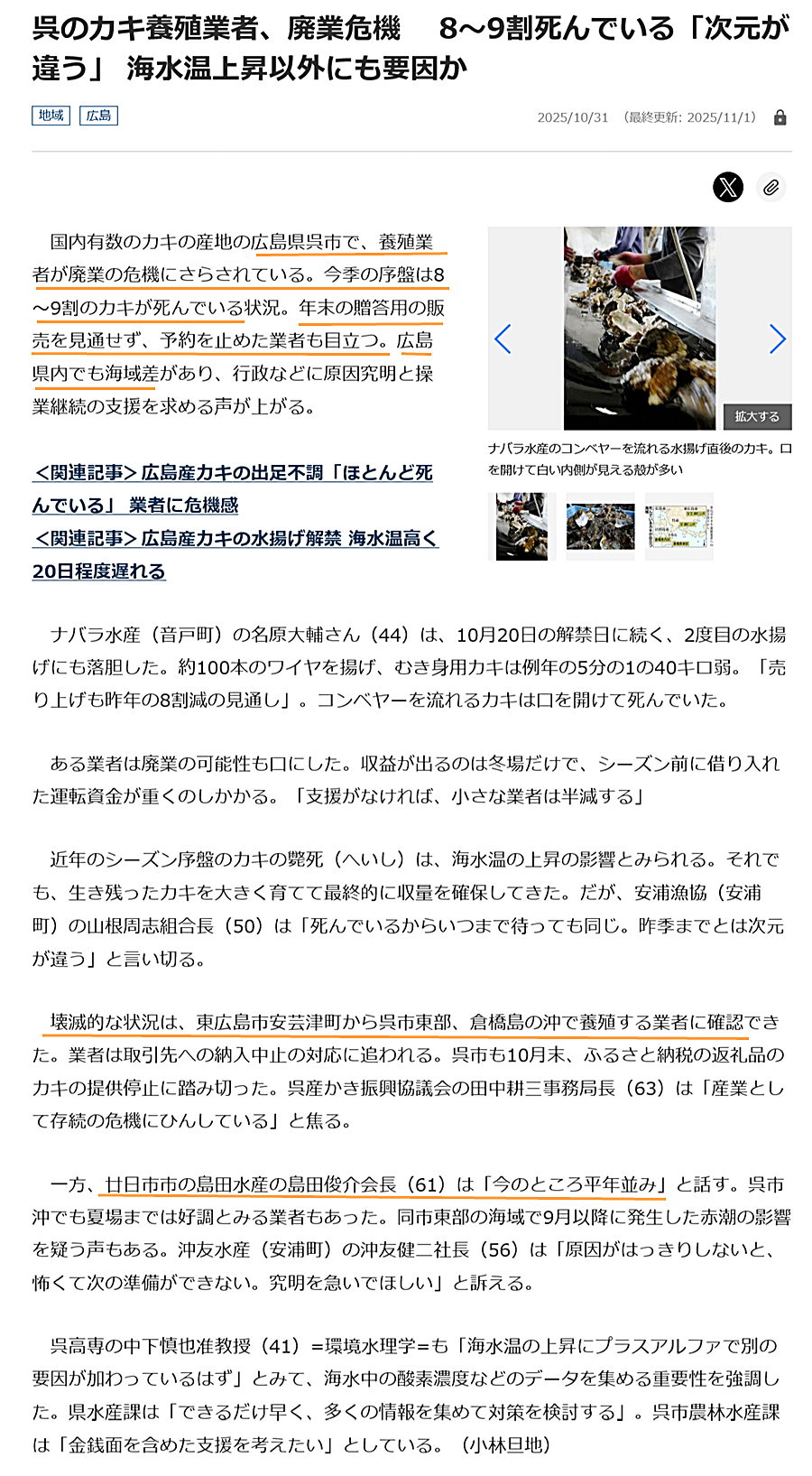 呉のカキ養殖業者、廃業危機　8～9割死んでいる「次元が違う」 海水温上昇以外にも要因か

地域　広島

2025/10/31　(最終更新: 2025/11/1)

国内有数のカキの産地の広島県呉市で、養殖業者が廃業の危機にさらされている。今季の序盤は8～9割のカキが死んでいる状況。年末の贈答用の販売を見通せず、予約を止めた業者も目立つ。広島県内でも海域差があり、行政などに原因究明と操業継続の支援を求める声が上がる。

<関連記事>広島産カキの出足不調「ほとんど死んでいる」 業者に危機感
<関連記事>広島産カキの水揚げ解禁 海水温高く20日程度遅れる

拡大する

ナバラ水産のコンベヤーを流れる水揚げ直後のカキ。口を開けて白い内側が見える殻が多い

ナバラ水産（音戸町）の名原大輔さん（44）は、10月20日の解禁日に続く、2度目の水揚げにも落胆した。約100本のワイヤを揚げ、むき身用カキは例年の5分の1の40キロ弱。「売り上げも昨年の8割減の見通し」。コンベヤーを流れるカキは口を開けて死んでいた。

ある業者は廃業の可能性も口にした。収益が出るのは冬場だけで、シーズン前に借り入れた運転資金が重くのしかかる。「支援がなければ、小さな業者は半減する」

近年のシーズン序盤のカキの斃死（へいし）は、海水温の上昇の影響とみられる。それでも、生き残ったカキを大きく育てて最終的に収量を確保してきた。だが、安浦漁協（安浦町）の山根周志組合長（50）は「死んでいるからいつまで待っても同じ。昨季までとは次元が違う」と言い切る。

壊滅的な状況は、東広島市安芸津町から呉市東部、倉橋島の沖で養殖する業者に確認できた。業者は取引先への納入中止の対応に追われる。呉市も10月末、ふるさと納税の返礼品のカキの提供停止に踏み切った。呉産かき振興協議会の田中耕三事務局長（63）は「産業として存続の危機にひんしている」と焦る。

一方、廿日市市の島田水産の島田俊介会長（61）は「今のところ平年並み」と話す。呉市沖でも夏場までは好調とみる業者もあった。同市東部の海域で9月以降に発生した赤潮の影響を疑う声もある。沖友水産（安浦町）の沖友健二社長（56）は「原因がはっきりしないと、怖くて次の準備ができない。究明を急いでほしい」と訴える。

呉高専の中下慎也准教授（41）＝環境水理学＝も「海水温の上昇にプラスアルファで別の要因が加わっているはず」とみて、海水中の酸素濃度などのデータを集める重要性を強調した。県水産課は「できるだけ早く、多くの情報を集めて対策を検討する」。呉市農林水産課は「金銭面を含めた支援を考えたい」としている。（小林旦地）